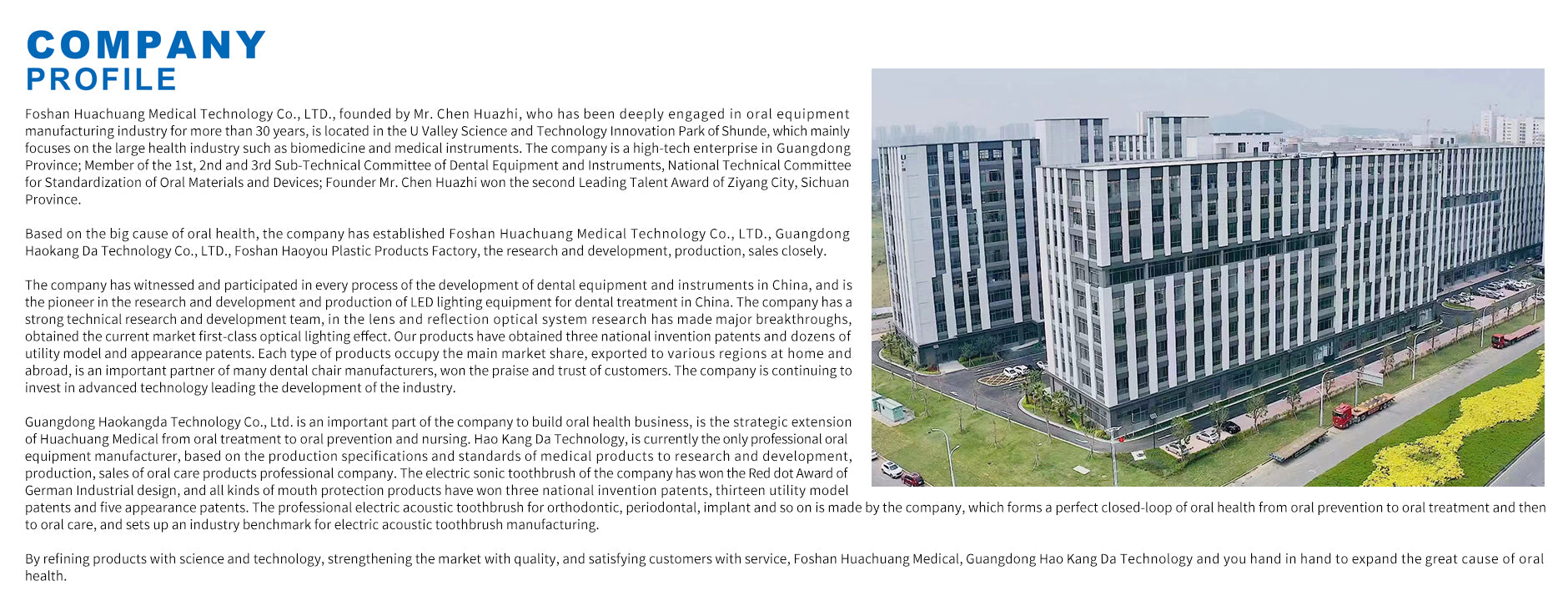 COMPANY
PROFILE

Foshan Huachuang Medical Technology Co., LTD., founded by Mr. Chen Huazhi, who has been deeply engaged in oral equipment manufacturing industry for more than 30 years, is located in the U Valley Science and Technology Innovation Park of Shunde, which mainly focuses on the large health industry such as biomedicine and medical instruments. The company is a high-tech enterprise in Guangdong Province; Member of the 1st, 2nd and 3rd Sub-Technical Committee of Dental Equipment and Instruments, National Technical Committee for Standardization of Oral Materials and Devices; Founder Mr. Chen Huazhi won the second Leading Talent Award of Ziyang City, Sichuan Province.

Based on the big cause of oral health, the company has established Foshan Huachuang Medical Technology Co., LTD., Guangdong Haokang Da Technology Co., LTD., Foshan Haoyou Plastic Products Factory, the research and development, production, sales closely.

The company has witnessed and participated in every process of the development of dental equipment and instruments in China, and is the pioneer in the research and development and production of LED lighting equipment for dental treatment in China. The company has a strong technical research and development team, in the lens and reflection optical system research has made major breakthroughs, obtained the current market first-class optical lighting effect. Our products have obtained three national invention patents and dozens of utility model and appearance patents. Each type of products occupy the main market share, exported to various regions at home and abroad, is an important partner of many dental chair manufacturers, won the praise and trust of customers. The company is continuing to invest in advanced technology leading the development of the industry.

Guangdong Haokangda Technology Co., Ltd. is an important part of the company to build oral health business, is the strategic extension of Huachuang Medical from oral treatment to oral prevention and nursing. Hao Kang Da Technology, is currently the only professional oral equipment manufacturer, based on the production specifications and standards of medical products to research and development, production, sales of oral care products professional company. The electric sonic toothbrush of the company has won the Red dot Award of German Industrial design, and all kinds of mouth protection products have won three national invention patents, thirteen utility model patents and five appearance patents. The professional electric acoustic toothbrush for orthodontic, periodontal, implant and so on is made by the company, which forms a perfect closed-loop of oral health from oral prevention to oral treatment and then to oral care, and sets up an industry benchmark for electric acoustic toothbrush manufacturing.

By refining products with science and technology, strengthening the market with quality, and satisfying customers with service, Foshan Huachuang Medical, Guangdong Hao Kang Da Technology and you hand in hand to expand the great cause of oral health.